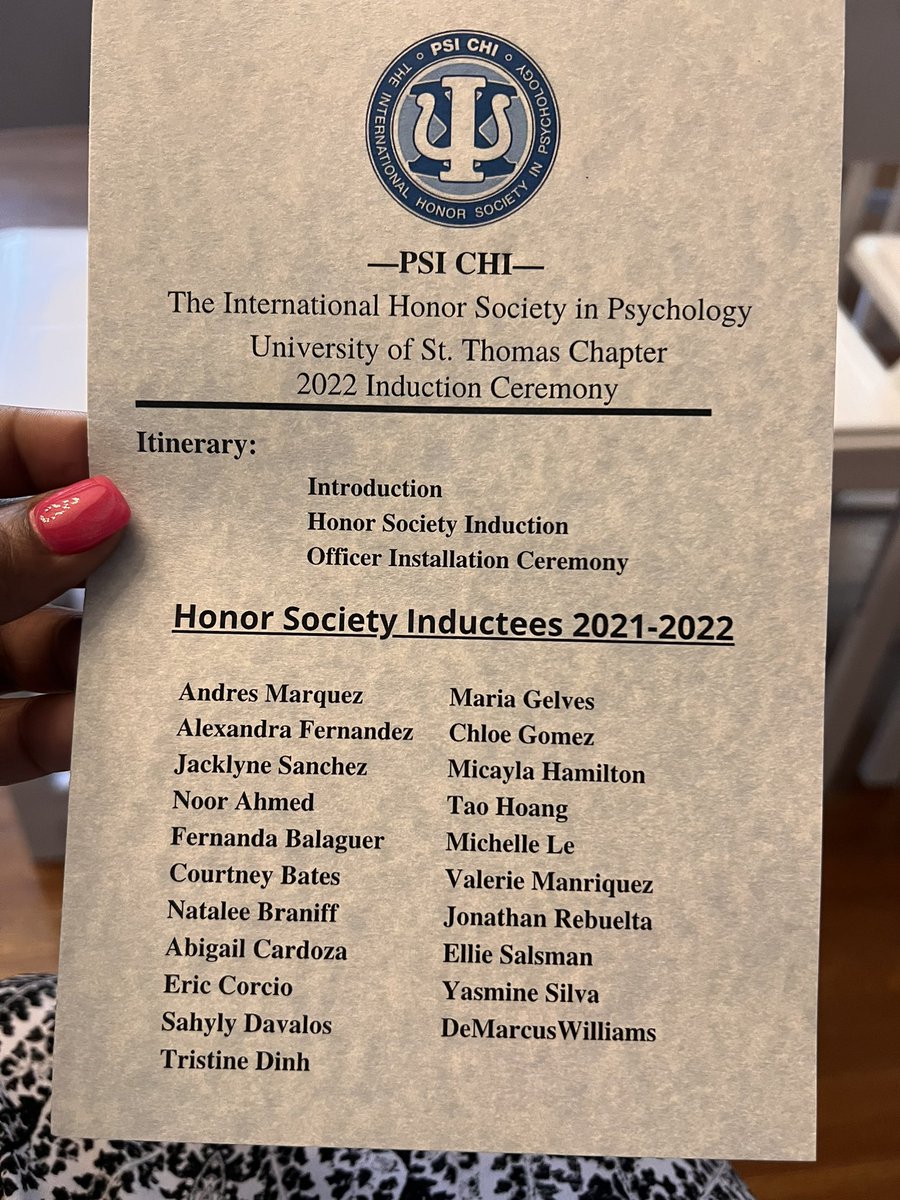 PSI CHI
THE INTERNATIONAL HONOR SOCIETY IN PSYCHOLOGY

—PSI CHI—
The International Honor Society in Psychology
University of St. Thomas Chapter
2022 Induction Ceremony

Itinerary:
Introduction
Honor Society Induction
Officer Installation Ceremony

Honor Society Inductees 2021-2022

Andres Marquez
Alexandra Fernandez
Jacklyne Sanchez
Noor Ahmed
Fernanda Balaguer
Courtney Bates
Natalee Braniff
Abigail Cardoza
Eric Corcio
Sahyly Davalos
Tristine Dinh

Maria Gelves
Chloe Gomez
Micayla Hamilton
Tao Hoang
Michelle Le
Valerie Manriquez
Jonathan Rebuelta
Ellie Salsman
Yasmine Silva
DeMarcusWilliams